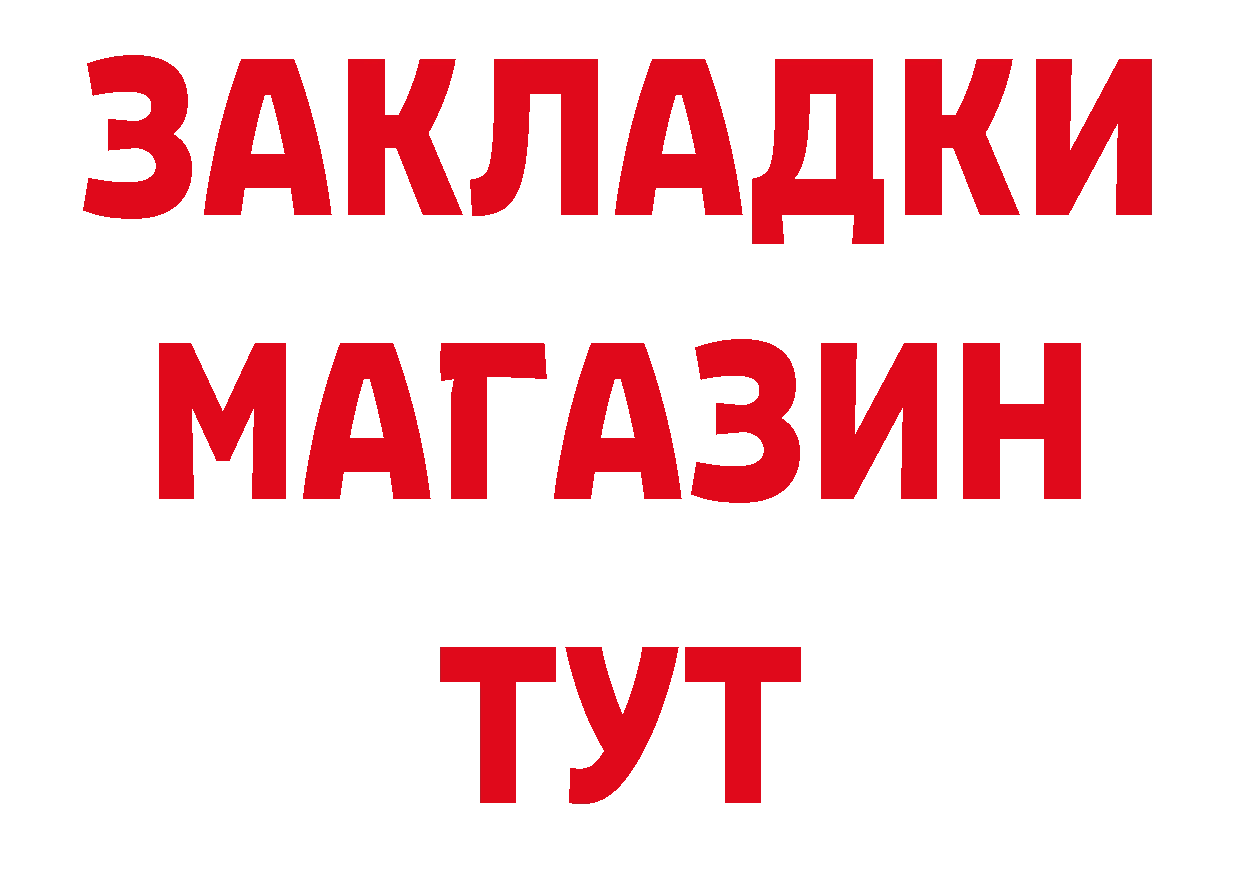 ЗАКЛАДКИ
МАГАЗИН
ТУТ